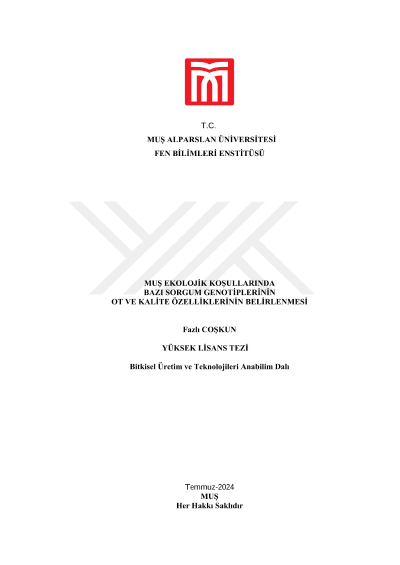 T.C.
MUŞ ALPARSLAN ÜNİVERSİTESİ
FEN BİLİMLERİ ENSTİTÜSÜ

MUŞ EKOLOJİK KOŞULLARINDA
BAZI SORGUM GENOTİPLERİNİN
OT VE KALİTE ÖZELLİKLERİNİN BELİRLENMESİ

Fazlı COŞKUN

YÜKSEK LİSANS TEZİ

Bitkisel Üretim ve Teknolojileri Anabilim Dalı

Temmuz-2024
MUŞ
Her Hakkı Saklıdır